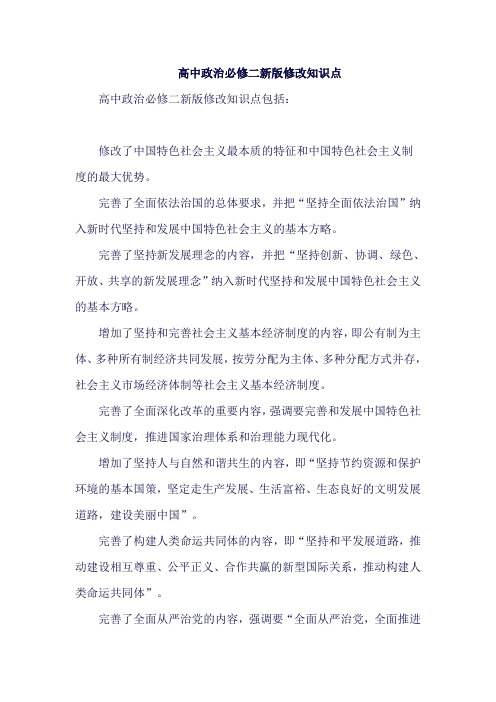 高中政治必修二新版修改知识点

高中政治必修二新版修改知识点包括：

修改了中国特色社会主义最本质的特征和中国特色社会主义制度的最大优势。

完善了全面依法治国的总体要求，并把“坚持全面依法治国”纳入新时代坚持和发展中国特色社会主义的基本方略。

完善了坚持新发展理念的内容，并把“坚持创新、协调、绿色、开放、共享的新发展理念”纳入新时代坚持和发展中国特色社会主义的基本方略。

增加了坚持和完善社会主义基本经济制度的内容，即公有制为主体、多种所有制经济共同发展，按劳分配为主体、多种分配方式并存，社会主义市场经济体制等社会主义基本经济制度。

完善了全面深化改革的重要内容，强调要完善和发展中国特色社会主义制度，推进国家治理体系和治理能力现代化。

增加了坚持人与自然和谐共生的内容，即“坚持节约资源和保护环境的基本国策，坚定走生产发展、生活富裕、生态良好的文明发展道路，建设美丽中国”。

完善了构建人类命运共同体的内容，即“坚持和平发展道路，推动建设相互尊重、公平正义、合作共赢的新型国际关系，推动构建人类命运共同体”。

完善了全面从严治党的内容，强调要“全面从严治党，全面推进